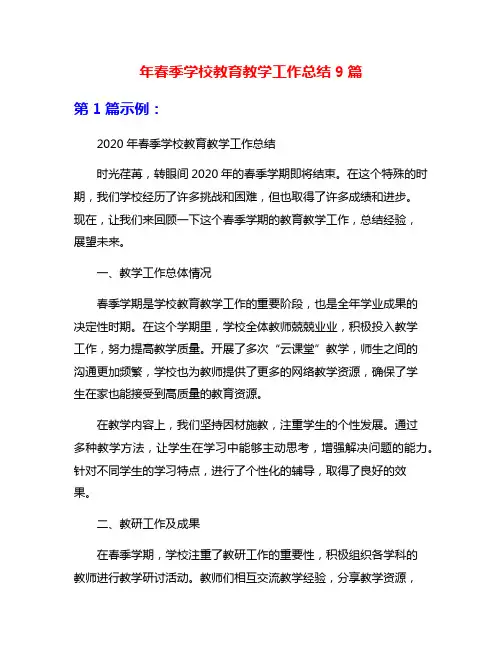 年春季学校教育教学工作总结 9 篇

第 1 篇示例：

2020 年春季学校教育教学工作总结

时光荏苒，转眼间 2020 年的春季学期即将结束。在这个特殊的时期，我们学校经历了许多挑战和困难，但也取得了许多成绩和进步。现在，让我们来回顾一下这个春季学期的教育教学工作，总结经验，展望未来。

一、教学工作总体情况

春季学期是学校教育教学工作的重要阶段，也是全年学业成果的决定性时期。在这个学期里，学校全体教师兢兢业业，积极投入教学工作，努力提高教学质量。开展了多次“云课堂”教学，师生之间的沟通更加频繁，学校也为教师提供了更多的网络教学资源，确保了学生在家也能接受到高质量的教育资源。

在教学内容上，我们坚持因材施教，注重学生的个性发展。通过多种教学方法，让学生在学习中能够主动思考，增强解决问题的能力。针对不同学生的学习特点，进行了个性化的辅导，取得了良好的效果。

二、教研工作及成果

在春季学期，学校注重了教研工作的重要性，积极组织各学科的教师进行教学研讨活动。教师们相互交流教学经验，分享教学资源，